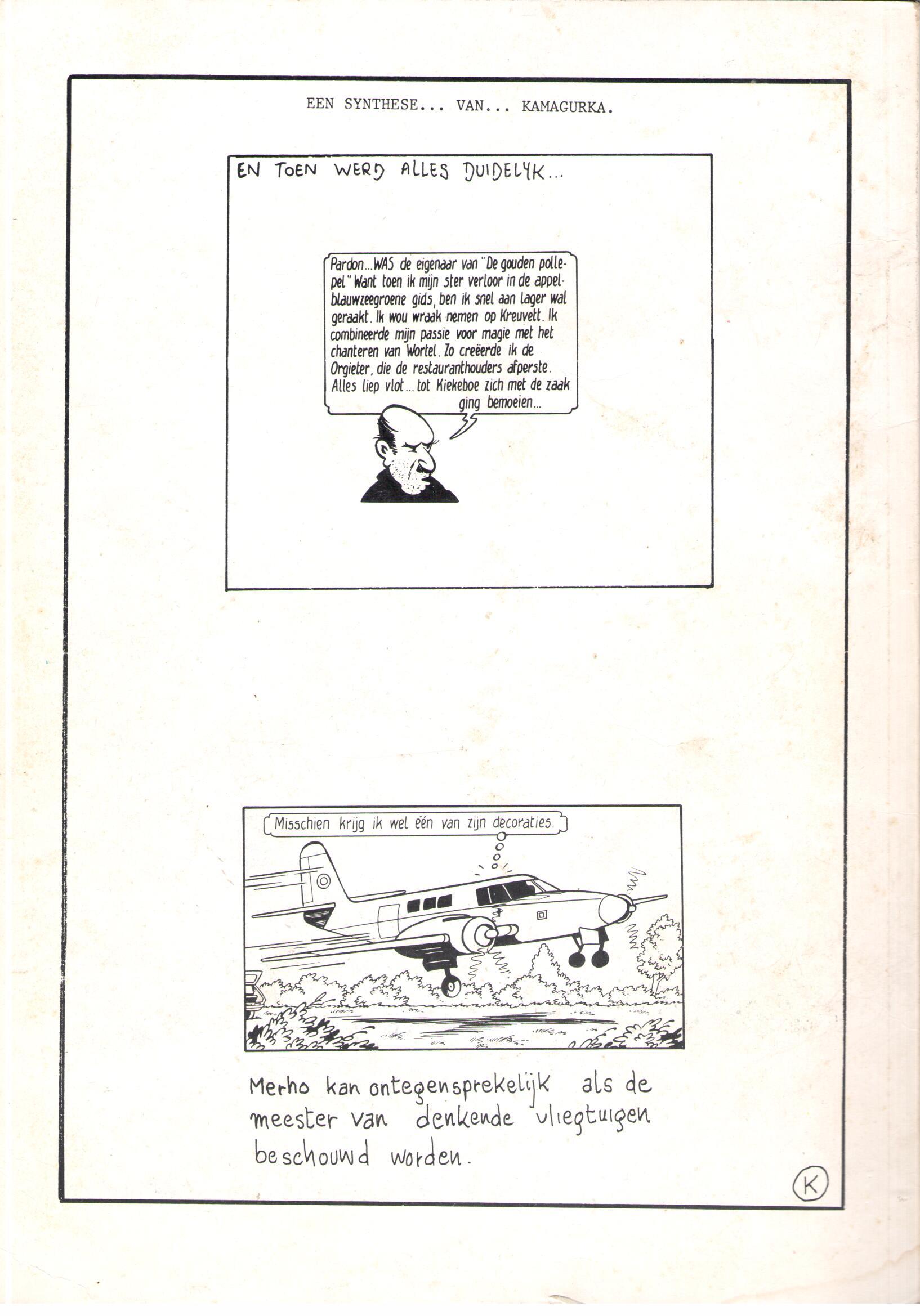 EEN SYNTHESE... VAN... KAMAGURKA.

EN TOEN WERD ALLES DUIDELYK...

Pardon...WAS de eigenaar van "De gouden pollepel" Want toen ik mijn ster verloor in de appelblauwzeegroene gids, ben ik snel aan lager wal geraakt. Ik wou wraak nemen op Kreuvett. Ik combineerde mijn passie voor magie met het chanteren van Wortel. Zo creëerde ik de Orgieter, die de restauranthouders afperste. Alles liep vlot...tot Kiekeboe zich met de zaak ging bemoeien...

Misschien krijg ik wel één van zijn decoraties.

Merho kan ontegensprekelijk als de meester van denkende vliegtuigen beschouwd worden.

K